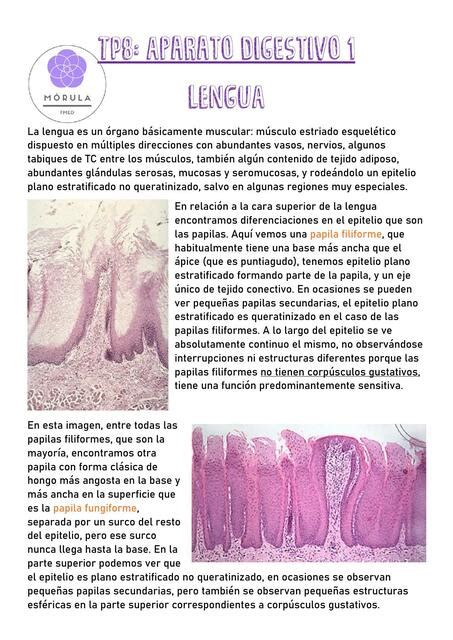 MÓRULA
FMED

TP8: APARATO DIGESTIVO 1

LENGUA

La lengua es un órgano básicamente muscular: músculo estriado esquelético dispuesto en múltiples direcciones con abundantes vasos, nervios, algunos tabiques de TC entre los músculos, también algún contenido de tejido adiposo, abundantes glándulas serosas, mucosas y seromucosas, y rodeándolo un epitelio plano estratificado no queratinizado, salvo en algunas regiones muy especiales.

En relación a la cara superior de la lengua encontramos diferenciaciones en el epitelio que son las papilas. Aquí vemos una papila filiforme, que habitualmente tiene una base más ancha que el ápice (que es puntiagudo), tenemos epitelio plano estratificado formando parte de la papila, y un eje único de tejido conectivo. En ocasiones se pueden ver pequeñas papilas secundarias, el epitelio plano estratificado es queratinizado en el caso de las papilas filiformes. A lo largo del epitelio se ve absolutamente continuo el mismo, no observándose interrupciones ni estructuras diferentes porque las papilas filiformes no tienen corpúsculos gustativos, tiene una función predominantemente sensitiva.

En esta imagen, entre todas las papilas filiformes, que son la mayoría, encontramos otra papila con forma clásica de hongo más angosta en la base y más ancha en la superficie que es la papila fungiforme, separada por un surco del resto del epitelio, pero ese surco nunca llega hasta la base. En la parte superior podemos ver que el epitelio es plano estratificado no queratinizado, en ocasiones se observan pequeñas papilas secundarias, pero también se observan pequeñas estructuras esféricas en la parte superior correspondientes a corpúsculos gustativos.